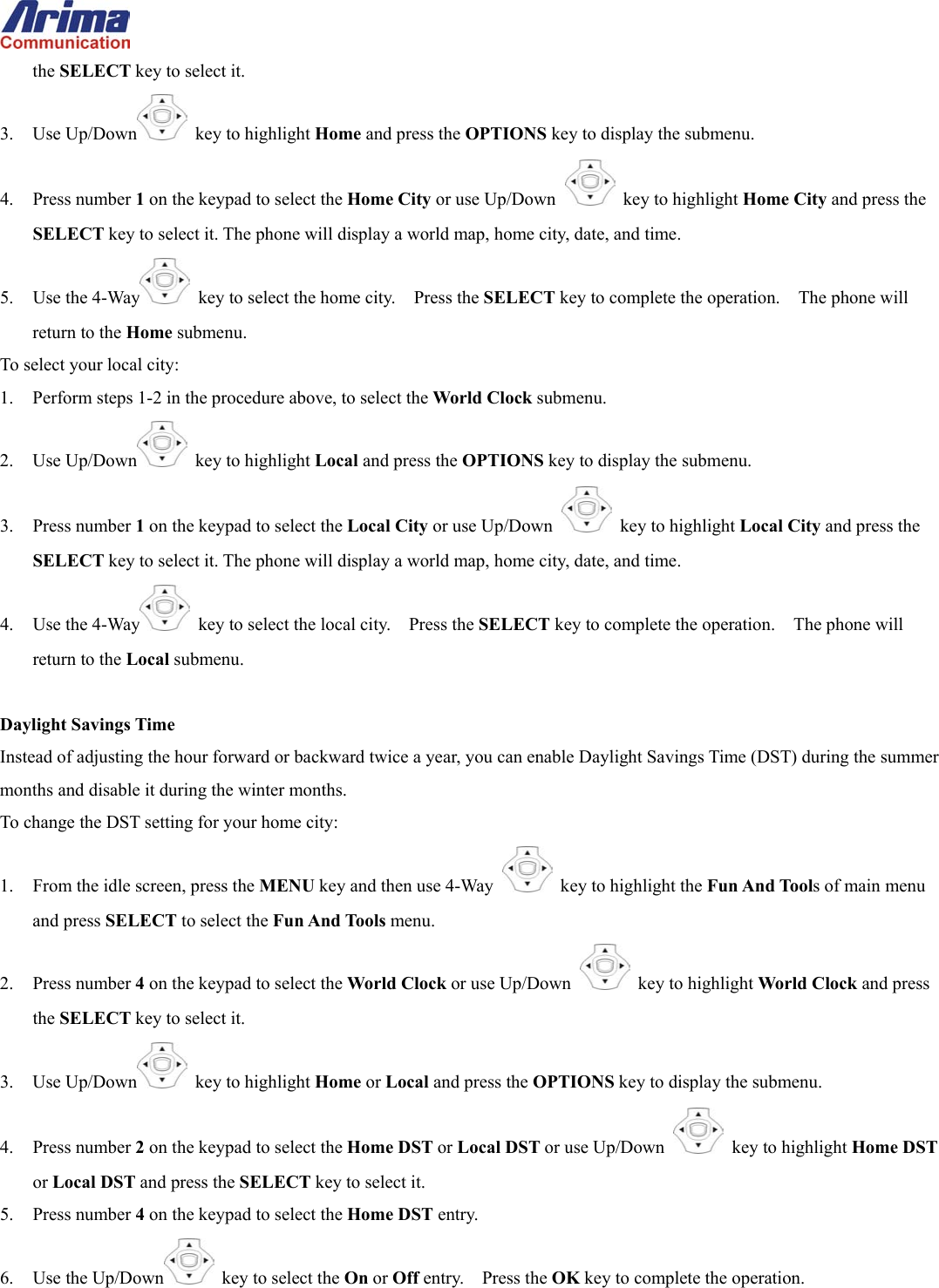 Arima
Communication

the SELECT key to select it.

3. Use Up/Down key to highlight Home and press the OPTIONS key to display the submenu.

4. Press number 1 on the keypad to select the Home City or use Up/Down key to highlight Home City and press the SELECT key to select it. The phone will display a world map, home city, date, and time.

5. Use the 4-Way key to select the home city. Press the SELECT key to complete the operation. The phone will return to the Home submenu.

To select your local city:

1. Perform steps 1-2 in the procedure above, to select the World Clock submenu.

2. Use Up/Down key to highlight Local and press the OPTIONS key to display the submenu.

3. Press number 1 on the keypad to select the Local City or use Up/Down key to highlight Local City and press the SELECT key to select it. The phone will display a world map, home city, date, and time.

4. Use the 4-Way key to select the local city. Press the SELECT key to complete the operation. The phone will return to the Local submenu.

Daylight Savings Time

Instead of adjusting the hour forward or backward twice a year, you can enable Daylight Savings Time (DST) during the summer months and disable it during the winter months.

To change the DST setting for your home city:

1. From the idle screen, press the MENU key and then use 4-Way key to highlight the Fun And Tools of main menu and press SELECT to select the Fun And Tools menu.

2. Press number 4 on the keypad to select the World Clock or use Up/Down key to highlight World Clock and press the SELECT key to select it.

3. Use Up/Down key to highlight Home or Local and press the OPTIONS key to display the submenu.

4. Press number 2 on the keypad to select the Home DST or Local DST or use Up/Down key to highlight Home DST or Local DST and press the SELECT key to select it.

5. Press number 4 on the keypad to select the Home DST entry.

6. Use the Up/Down key to select the On or Off entry. Press the OK key to complete the operation.